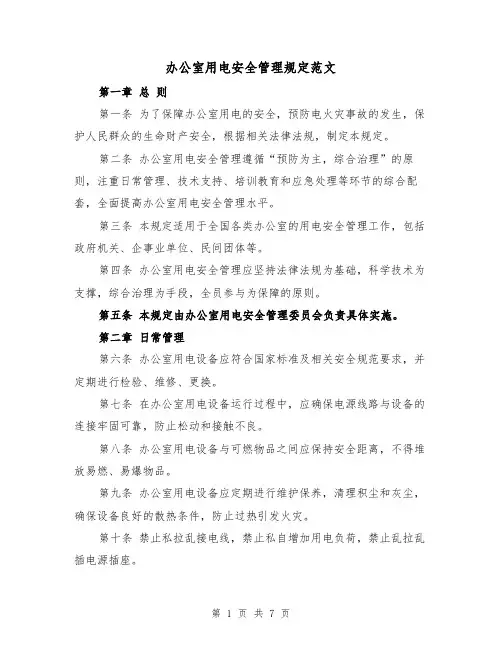 办公室用电安全管理规定范文

第一章 总 则

第一条 为了保障办公室用电的安全，预防电火灾事故的发生，保护人民群众的生命财产安全，根据相关法律法规，制定本规定。

第二条 办公室用电安全管理遵循“预防为主，综合治理”的原则，注重日常管理、技术支持、培训教育和应急处理等环节的综合配套，全面提高办公室用电安全管理水平。

第三条 本规定适用于全国各类办公室的用电安全管理工作，包括政府机关、企事业单位、民间团体等。

第四条 办公室用电安全管理应坚持法律法规为基础，科学技术为支撑，综合治理为手段，全员参与为保障的原则。

第五条 本规定由办公室用电安全管理委员会负责具体实施。

第二章 日常管理

第六条 办公室用电设备应符合国家标准及相关安全规范要求，并定期进行检验、维修、更换。

第七条 在办公室用电设备运行过程中，应确保电源线路与设备的连接牢固可靠，防止松动和接触不良。

第八条 办公室用电设备与可燃物品之间应保持安全距离，不得堆放易燃、易爆物品。

第九条 办公室用电设备应定期进行维护保养，清理积尘和灰尘，确保设备良好的散热条件，防止过热引发火灾。

第十条 禁止私拉乱接电线，禁止私自增加用电负荷，禁止乱拉乱插电源插座。

第 1 页 共 7 页